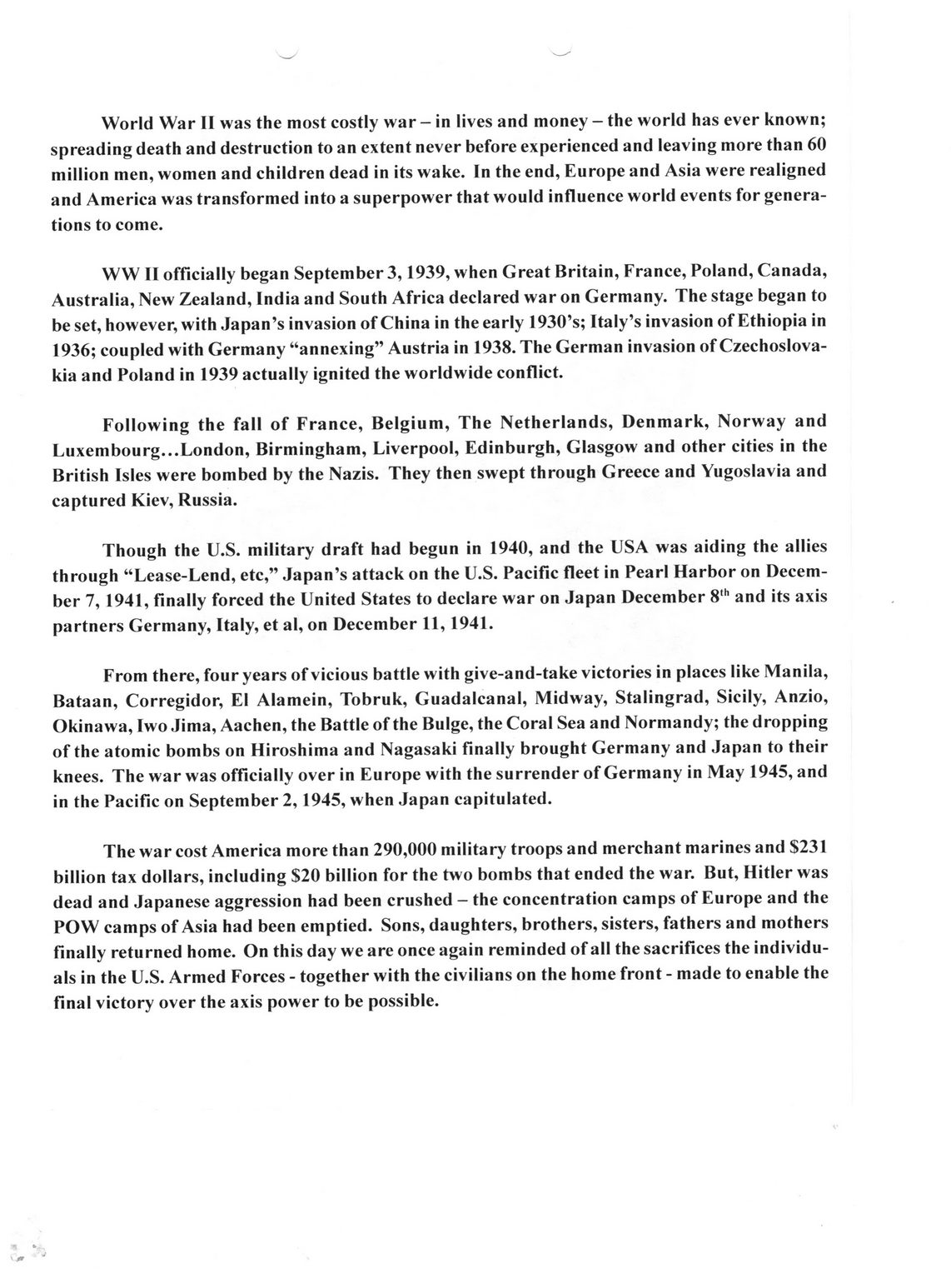 World War II was the most costly war – in lives and money – the world has ever known; spreading death and destruction to an extent never before experienced and leaving more than 60 million men, women and children dead in its wake. In the end, Europe and Asia were realigned and America was transformed into a superpower that would influence world events for generations to come.

WW II officially began September 3, 1939, when Great Britain, France, Poland, Canada, Australia, New Zealand, India and South Africa declared war on Germany. The stage began to be set, however, with Japan's invasion of China in the early 1930's; Italy's invasion of Ethiopia in 1936; coupled with Germany "annexing" Austria in 1938. The German invasion of Czechoslovakia and Poland in 1939 actually ignited the worldwide conflict.

Following the fall of France, Belgium, The Netherlands, Denmark, Norway and Luxembourg...London, Birmingham, Liverpool, Edinburgh, Glasgow and other cities in the British Isles were bombed by the Nazis. They then swept through Greece and Yugoslavia and captured Kiev, Russia.

Though the U.S. military draft had begun in 1940, and the USA was aiding the allies through "Lease-Lend, etc," Japan's attack on the U.S. Pacific fleet in Pearl Harbor on December 7, 1941, finally forced the United States to declare war on Japan December 8$^{th}$ and its axis partners Germany, Italy, et al, on December 11, 1941.

From there, four years of vicious battle with give-and-take victories in places like Manila, Bataan, Corregidor, El Alamein, Tobruk, Guadalcanal, Midway, Stalingrad, Sicily, Anzio, Okinawa, Iwo Jima, Aachen, the Battle of the Bulge, the Coral Sea and Normandy; the dropping of the atomic bombs on Hiroshima and Nagasaki finally brought Germany and Japan to their knees. The war was officially over in Europe with the surrender of Germany in May 1945, and in the Pacific on September 2, 1945, when Japan capitulated.

The war cost America more than 290,000 military troops and merchant marines and $231 billion tax dollars, including $20 billion for the two bombs that ended the war. But, Hitler was dead and Japanese aggression had been crushed – the concentration camps of Europe and the POW camps of Asia had been emptied. Sons, daughters, brothers, sisters, fathers and mothers finally returned home. On this day we are once again reminded of all the sacrifices the individuals in the U.S. Armed Forces - together with the civilians on the home front - made to enable the final victory over the axis power to be possible.